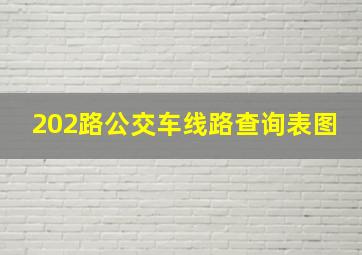 202路公交车线路查询表图